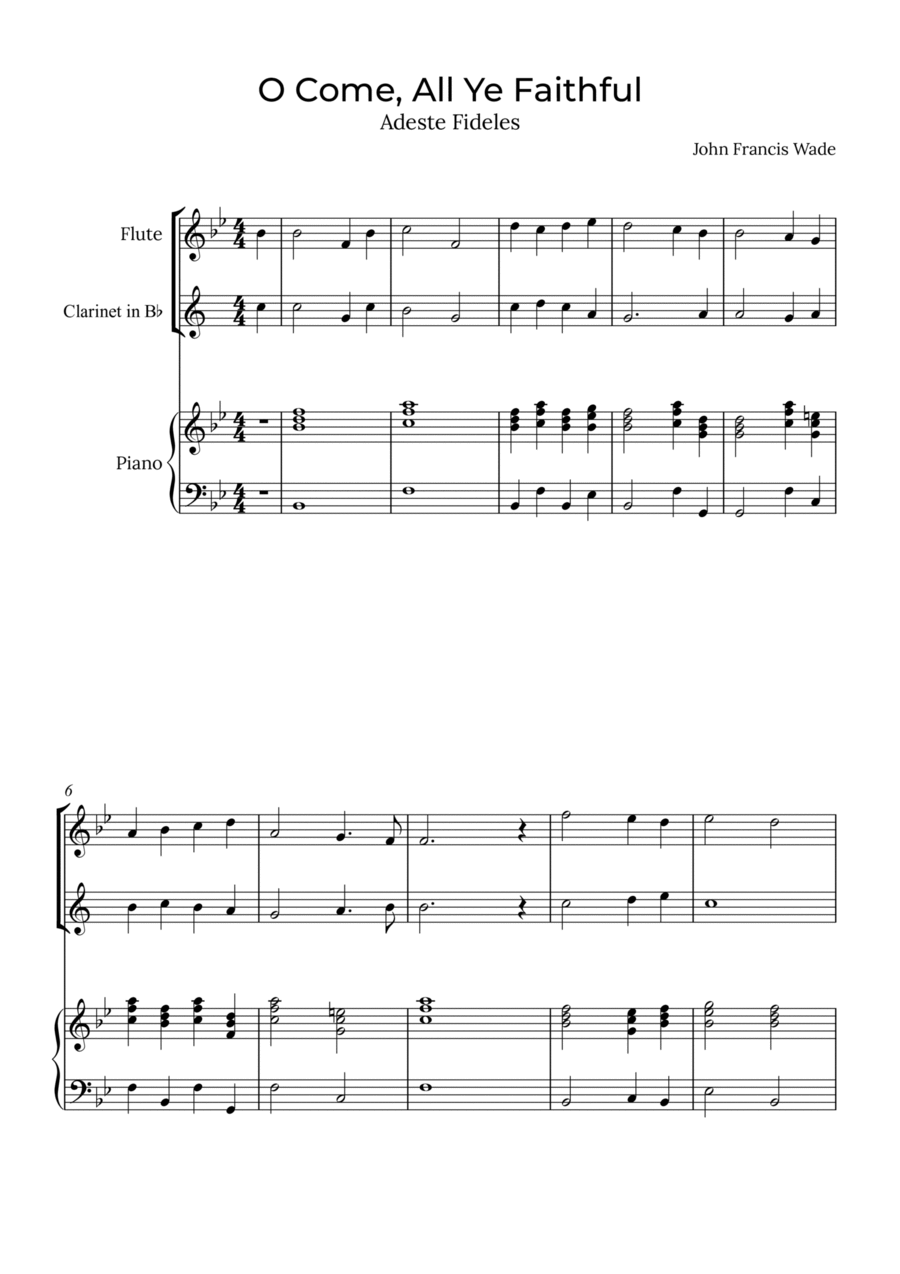 O Come, All Ye Faithful
Adeste Fideles

John Francis Wade

Flute

Clarinet in B♭

Piano

6